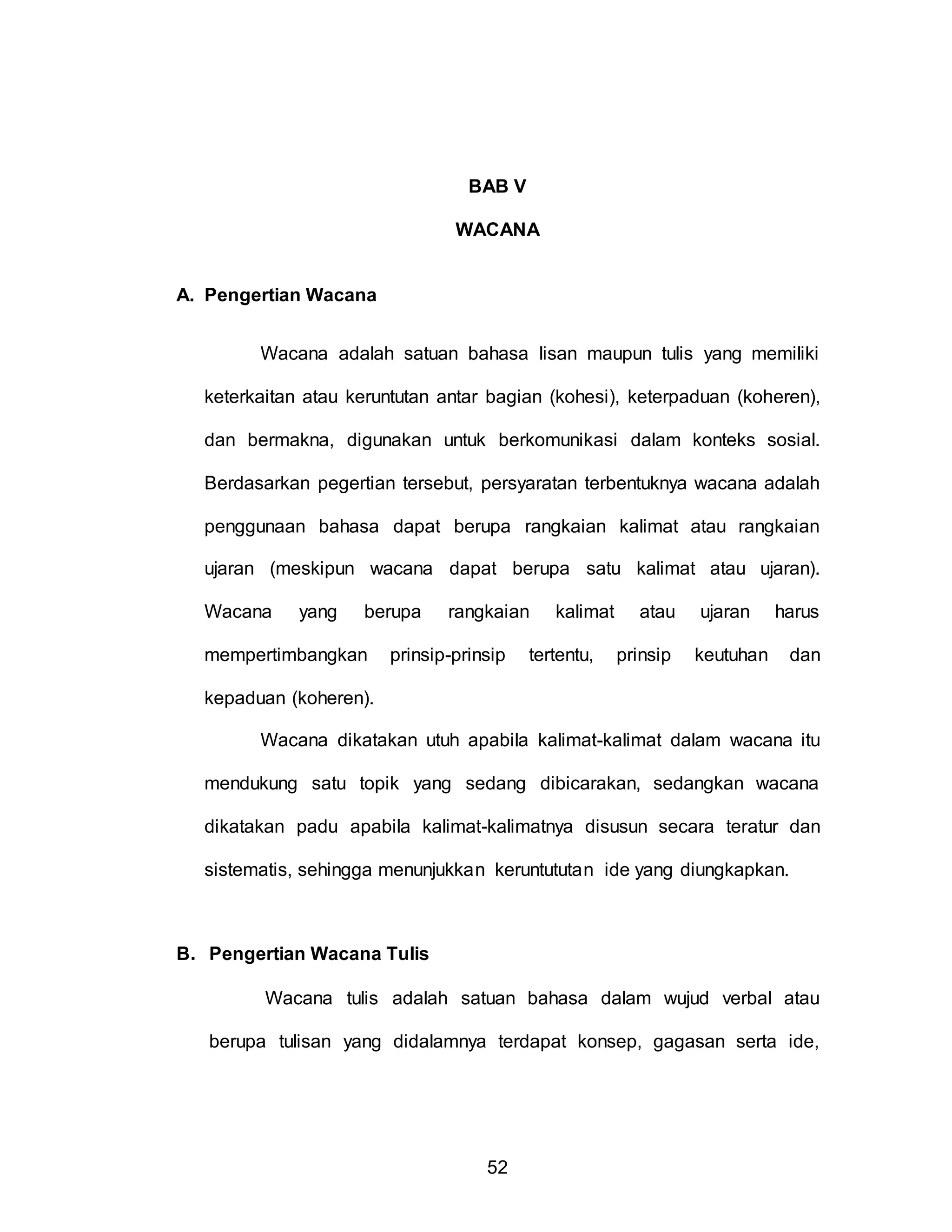 BAB V

WACANA

A. Pengertian Wacana

Wacana adalah satuan bahasa lisan maupun tulis yang memiliki keterkaitan atau keruntutan antar bagian (kohesi), keterpaduan (koheren), dan bermakna, digunakan untuk berkomunikasi dalam konteks sosial. Berdasarkan pegertian tersebut, persyaratan terbentuknya wacana adalah penggunaan bahasa dapat berupa rangkaian kalimat atau rangkaian ujaran (meskipun wacana dapat berupa satu kalimat atau ujaran). Wacana yang berupa rangkaian kalimat atau ujaran harus mempertimbangkan prinsip-prinsip tertentu, prinsip keutuhan dan kepaduan (koheren).

Wacana dikatakan utuh apabila kalimat-kalimat dalam wacana itu mendukung satu topik yang sedang dibicarakan, sedangkan wacana dikatakan padu apabila kalimat-kalimatnya disusun secara teratur dan sistematis, sehingga menunjukkan keruntututan ide yang diungkapkan.

B. Pengertian Wacana Tulis

Wacana tulis adalah satuan bahasa dalam wujud verbal atau berupa tulisan yang didalamnya terdapat konsep, gagasan serta ide,

52